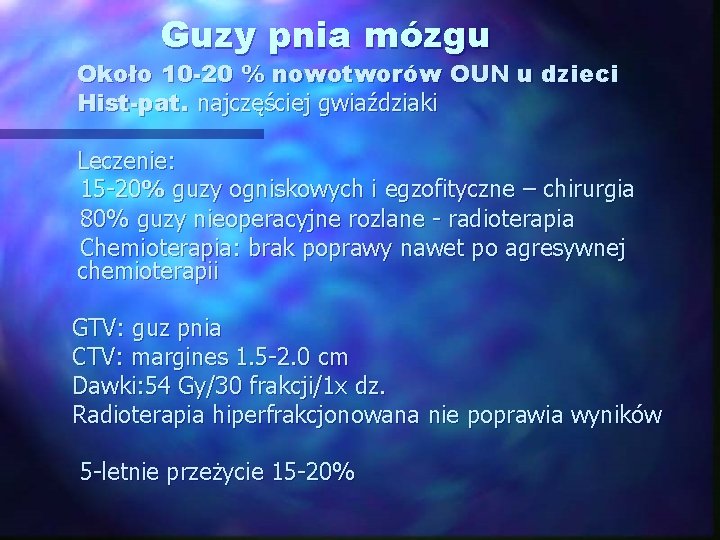 Guzy pnia mózgu

Około 10-20 % nowotworów OUN u dzieci
Hist-pat. najczęściej gwiaździaki

Leczenie:
15-20% guzy ogniskowych i egzofityczne – chirurgia
80% guzy nieoperacyjne rozlane - radioterapia
Chemioterapia: brak poprawy nawet po agresywnej chemioterapii

GTV: guz pnia
CTV: margines 1.5-2.0 cm
Dawki:54 Gy/30 frakcji/1x dz.
Radioterapia hiperfrakcjonowana nie poprawia wyników

5-letnie przeżycie 15-20%